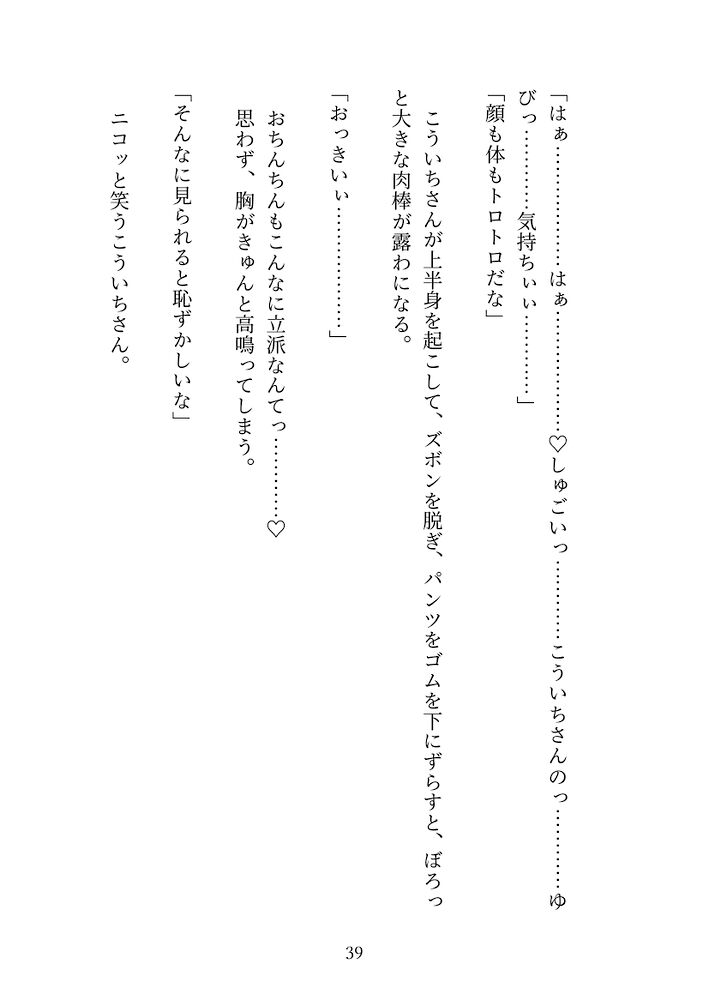 「はぁ…………はぁ…………♡しゅごいっ…………こういちさんのっ…………ゆびっ…………気持ちぃぃ…………」
「顔も体もトロトロだな」
こういちさんが上半身を起こして、ズボンを脱ぎ、パンツをゴムを下にずらすと、ぼろっと大きな肉棒が露わになる。
「おっきいぃ…………」
おちんちんもこんなに立派なんてっ…………♡
思わず、胸がきゅんと高鳴ってしまう。
「そんなに見られると恥ずかしいな」
ニコッと笑うこういちさん。

39